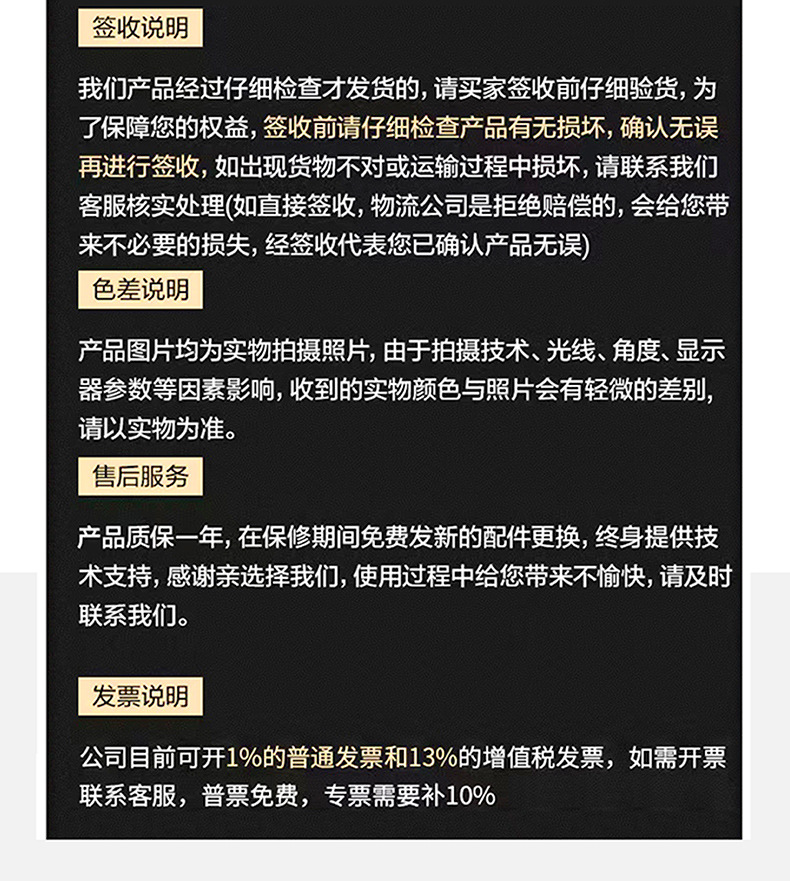 签收说明

我们产品经过仔细检查才发货的，请买家签收前仔细验货，为了保障您的权益，签收前请仔细检查产品有无损坏，确认无误再进行签收，如出现货物不对或运输过程中损坏，请联系我们客服核实处理(如直接签收，物流公司是拒绝赔偿的，会给您带来不必要的损失，经签收代表您已确认产品无误)

色差说明

产品图片均为实物拍摄照片，由于拍摄技术、光线、角度、显示器参数等因素影响，收到的实物颜色与照片会有轻微的差别，请以实物为准。

售后服务

产品质保一年，在保修期间免费发新的配件更换，终身提供技术支持，感谢亲选择我们，使用过程中给您带来不愉快，请及时联系我们。

发票说明

公司目前可开1%的普通发票和13%的增值税发票，如需开票联系客服，普票免费，专票需要补10%